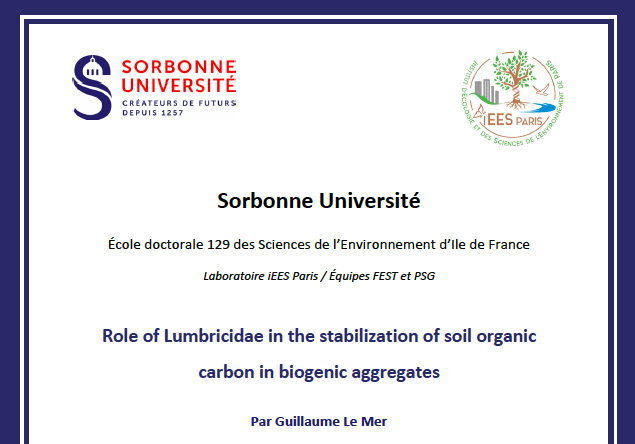 SORBONNE UNIVERSITÉ
CRÉATEURS DE FUTURS
DEPUIS 1257

INSTITUT D'ÉCOLOGIE ET DES SCIENCES DE L'ENVIRONNEMENT DE PARIS
iEES PARIS

Sorbonne Université

École doctorale 129 des Sciences de l'Environnement d'Ile de France

Laboratoire iEES Paris / Équipes FEST et PSG

Role of Lumbricidae in the stabilization of soil organic carbon in biogenic aggregates

Par Guillaume Le Mer